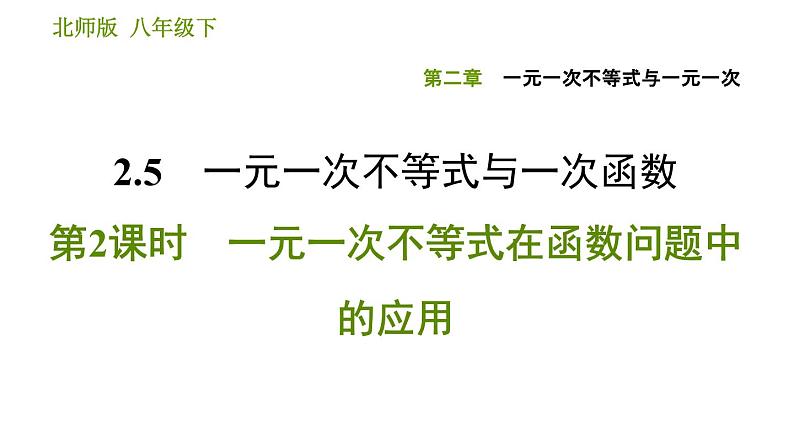 北师版 八年级下

第二章 一元一次不等式与一元一次

2.5 一元一次不等式与一次函数

第2课时 一元一次不等式在函数问题中的应用